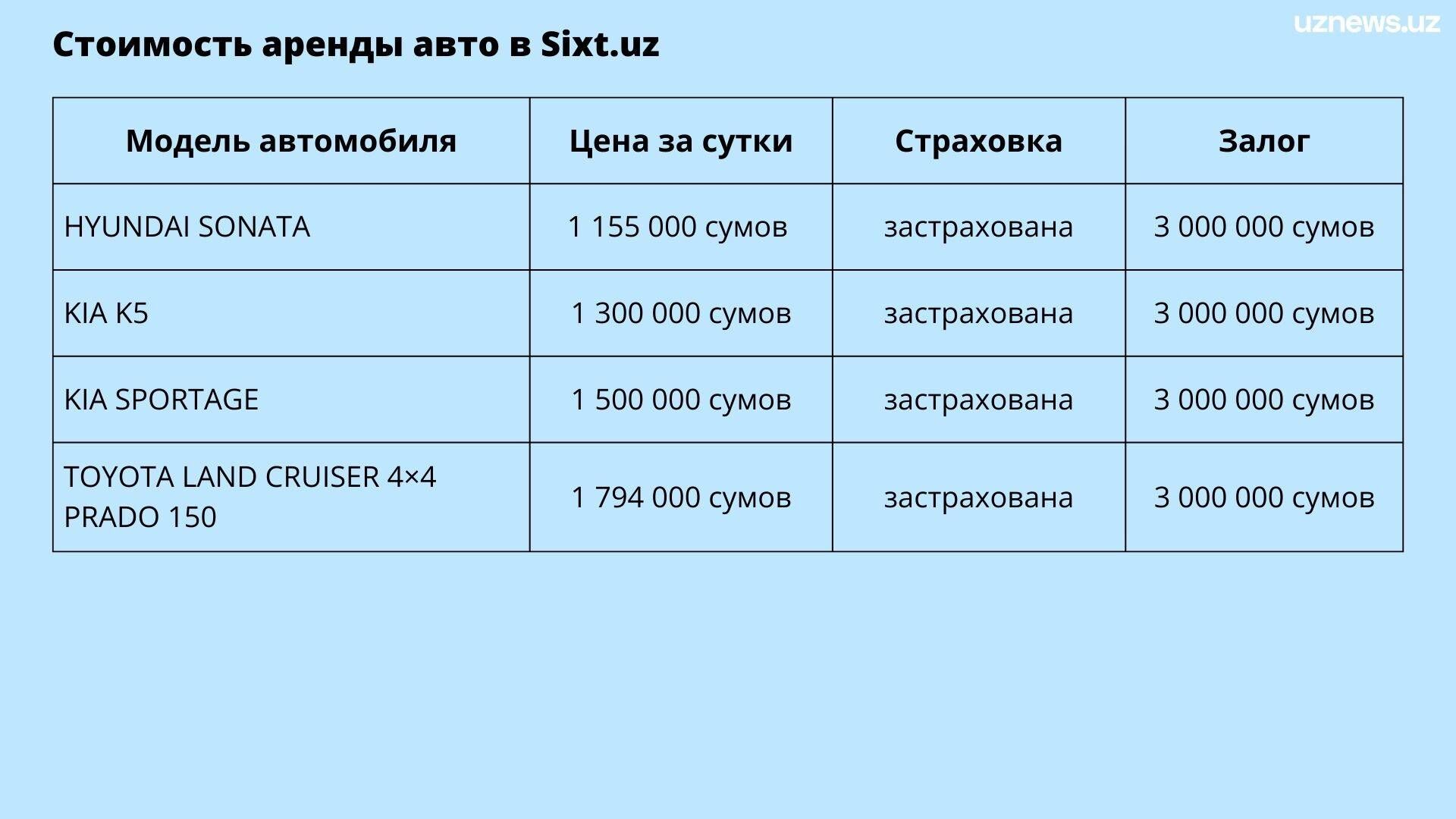 Стоимость аренды авто в Sixt.uz

| Модель автомобиля | Цена за сутки | Страховка | Залог |
|---|---|---|---|
| HYUNDAI SONATA | 1 155 000 сумов | застрахована | 3 000 000 сумов |
| KIA K5 | 1 300 000 сумов | застрахована | 3 000 000 сумов |
| KIA SPORTAGE | 1 500 000 сумов | застрахована | 3 000 000 сумов |
| TOYOTA LAND CRUISER 4×4 PRADO 150 | 1 794 000 сумов | застрахована | 3 000 000 сумов |

uznews.uz